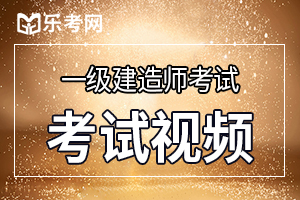 乐考网

一级建造师考试

考试视频